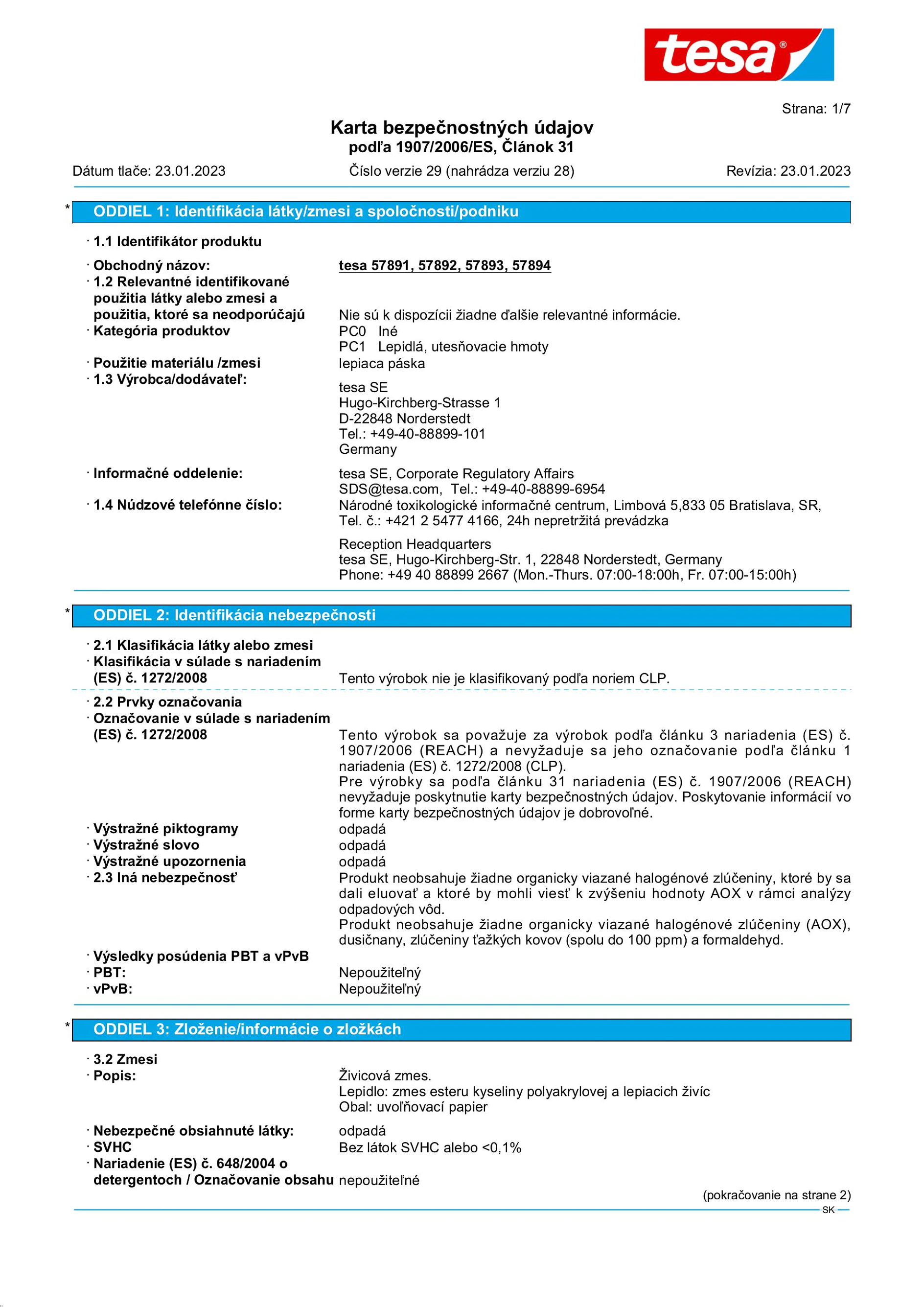 tesa®

Strana: 1/7

Karta bezpečnostných údajov
podľa 1907/2006/ES, Článok 31

Dátum tlače: 23.01.2023 Číslo verzie 29 (nahrádza verziu 28) Revízia: 23.01.2023

* ODDIEL 1: Identifikácia látky/zmesi a spoločnosti/podniku

· 1.1 Identifikátor produktu

· Obchodný názov: tesa 57891, 57892, 57893, 57894
· 1.2 Relevantné identifikované použitia látky alebo zmesi a použitia, ktoré sa neodporúčajú Nie sú k dispozícii žiadne ďalšie relevantné informácie.
· Kategória produktov PC0 Iné
PC1 Lepidlá, utesňovacie hmoty
· Použitie materiálu /zmesi lepiaca páska
· 1.3 Výrobca/dodávateľ:
tesa SE
Hugo-Kirchberg-Strasse 1
D-22848 Norderstedt
Tel.: +49-40-88899-101
Germany

· Informačné oddelenie: tesa SE, Corporate Regulatory Affairs
SDS@tesa.com, Tel.: +49-40-88899-6954
· 1.4 Núdzové telefónne číslo: Národné toxikologické informačné centrum, Limbová 5,833 05 Bratislava, SR, Tel. č.: +421 2 5477 4166, 24h nepretržitá prevádzka

Reception Headquarters
tesa SE, Hugo-Kirchberg-Str. 1, 22848 Norderstedt, Germany
Phone: +49 40 88899 2667 (Mon.-Thurs. 07:00-18:00h, Fr. 07:00-15:00h)

* ODDIEL 2: Identifikácia nebezpečnosti

· 2.1 Klasifikácia látky alebo zmesi
· Klasifikácia v súlade s nariadením (ES) č. 1272/2008 Tento výrobok nie je klasifikovaný podľa noriem CLP.

· 2.2 Prvky označovania
· Označovanie v súlade s nariadením (ES) č. 1272/2008 Tento výrobok sa považuje za výrobok podľa článku 3 nariadenia (ES) č. 1907/2006 (REACH) a nevyžaduje sa jeho označovanie podľa článku 1 nariadenia (ES) č. 1272/2008 (CLP).
Pre výrobky sa podľa článku 31 nariadenia (ES) č. 1907/2006 (REACH) nevyžaduje poskytnutie karty bezpečnostných údajov. Poskytovanie informácií vo forme karty bezpečnostných údajov je dobrovoľné.
· Výstražné piktogramy odpadá
· Výstražné slovo odpadá
· Výstražné upozornenia odpadá
· 2.3 Iná nebezpečnosť Produkt neobsahuje žiadne organicky viazané halogénové zlúčeniny, ktoré by sa dali eluovať a ktoré by mohli viesť k zvýšeniu hodnoty AOX v rámci analýzy odpadových vôd.
Produkt neobsahuje žiadne organicky viazané halogénové zlúčeniny (AOX), dusičnany, zlúčeniny ťažkých kovov (spolu do 100 ppm) a formaldehyd.
· Výsledky posúdenia PBT a vPvB
· PBT: Nepoužiteľný
· vPvB: Nepoužiteľný

* ODDIEL 3: Zloženie/informácie o zložkách

· 3.2 Zmesi
· Popis: Živicová zmes.
Lepidlo: zmes esteru kyseliny polyakrylovej a lepiacich živíc
Obal: uvoľňovací papier

· Nebezpečné obsiahnuté látky: odpadá
· SVHC Bez látok SVHC alebo <0,1%
· Nariadenie (ES) č. 648/2004 o detergentoch / Označovanie obsahu nepoužiteľné

(pokračovanie na strane 2)
SK